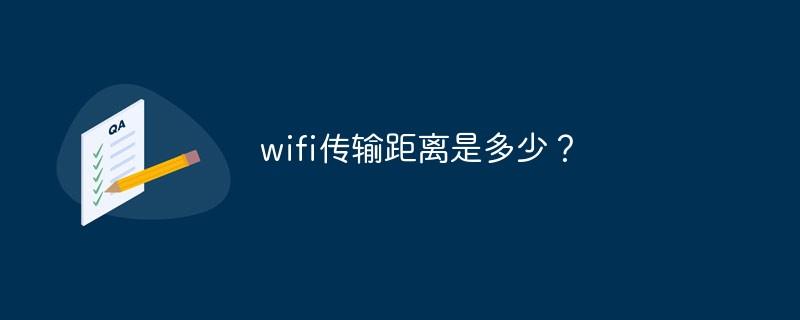 QA

wifi传输距离是多少？